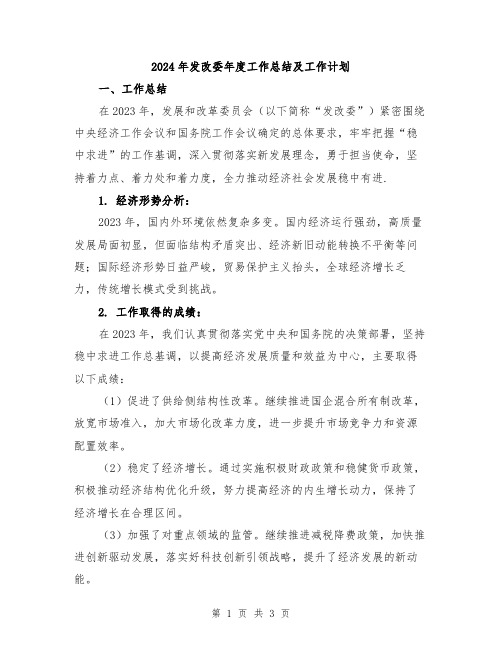 2024年发改委年度工作总结及工作计划

一、工作总结

在2023年，发展和改革委员会（以下简称“发改委”）紧密围绕中央经济工作会议和国务院工作会议确定的总体要求，牢牢把握“稳中求进”的工作基调，深入贯彻落实新发展理念，勇于担当使命，坚持着力点、着力处和着力度，全力推动经济社会发展稳中有进.

1. 经济形势分析：

2023年，国内外环境依然复杂多变。国内经济运行强劲，高质量发展局面初显，但面临结构矛盾突出、经济新旧动能转换不平衡等问题；国际经济形势日益严峻，贸易保护主义抬头，全球经济增长乏力，传统增长模式受到挑战。

2. 工作取得的成绩：

在2023年，我们认真贯彻落实党中央和国务院的决策部署，坚持稳中求进工作总基调，以提高经济发展质量和效益为中心，主要取得以下成绩：

（1）促进了供给侧结构性改革。继续推进国企混合所有制改革，放宽市场准入，加大市场化改革力度，进一步提升市场竞争力和资源配置效率。

（2）稳定了经济增长。通过实施积极财政政策和稳健货币政策，积极推动经济结构优化升级，努力提高经济的内生增长动力，保持了经济增长在合理区间。

（3）加强了对重点领域的监管。继续推进减税降费政策，加快推进创新驱动发展，落实好科技创新引领战略，提升了经济发展的新动能。

第 1 页 共 3 页